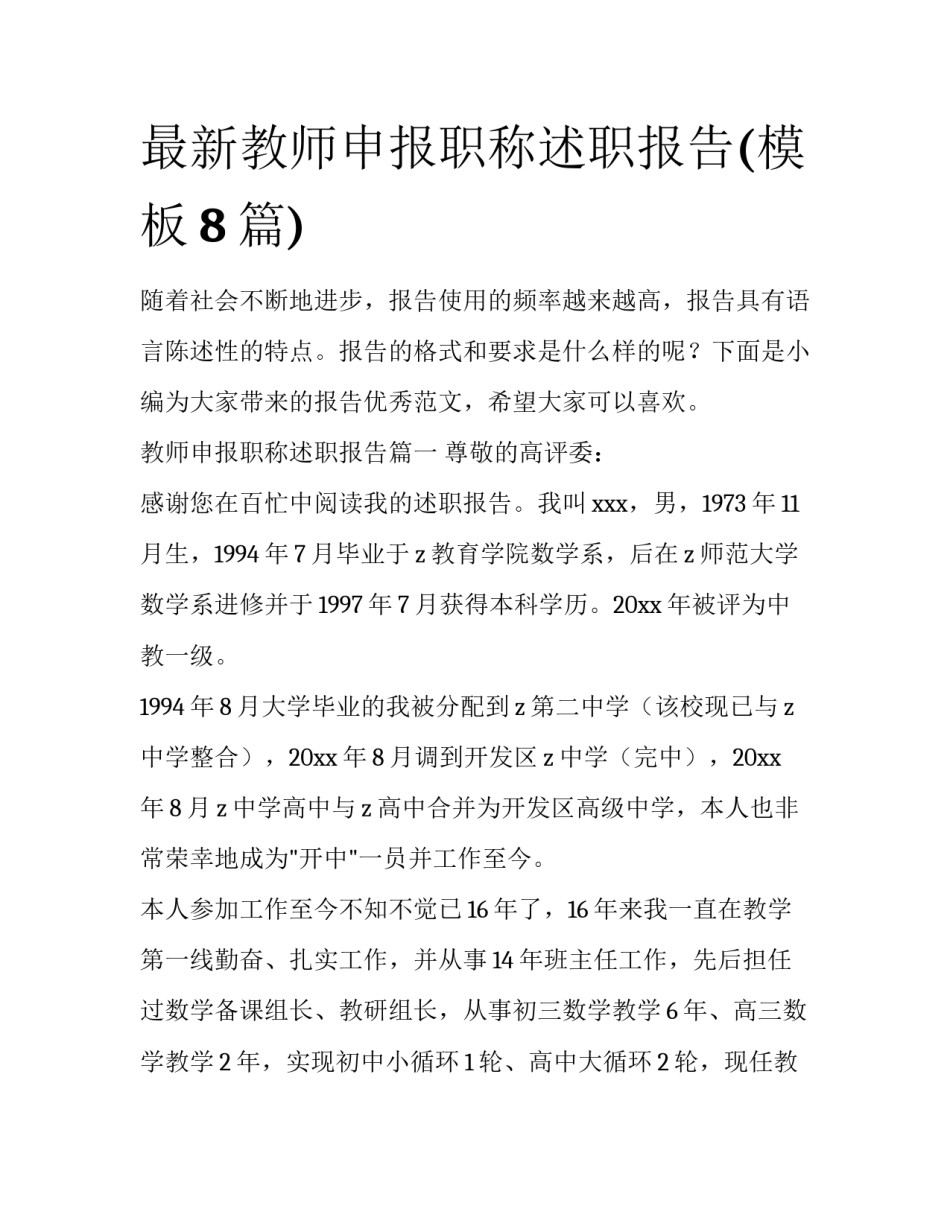 最新教师申报职称述职报告(模板 8 篇)

随着社会不断地进步，报告使用的频率越来越高，报告具有语言陈述性的特点。报告的格式和要求是什么样的呢？下面是小编为大家带来的报告优秀范文，希望大家可以喜欢。

教师申报职称述职报告篇一 尊敬的高评委：

感谢您在百忙中阅读我的述职报告。我叫 xxx，男，1973 年 11 月生，1994 年 7 月毕业于 z 教育学院数学系，后在 z 师范大学数学系进修并于 1997 年 7 月获得本科学历。20xx 年被评为中教一级。

1994 年 8 月大学毕业的我被分配到 z 第二中学（该校现已与 z 中学整合），20xx 年 8 月调到开发区 z 中学（完中），20xx 年 8 月 z 中学高中与 z 高中合并为开发区高级中学，本人也非常荣幸地成为"开中"一员并工作至今。

本人参加工作至今不知不觉已 16 年了，16 年来我一直在教学第一线勤奋、扎实工作，并从事 14 年班主任工作，先后担任过数学备课组长、教研组长，从事初三数学教学 6 年、高三数学教学 2 年，实现初中小循环 1 轮、高中大循环 2 轮，现任教